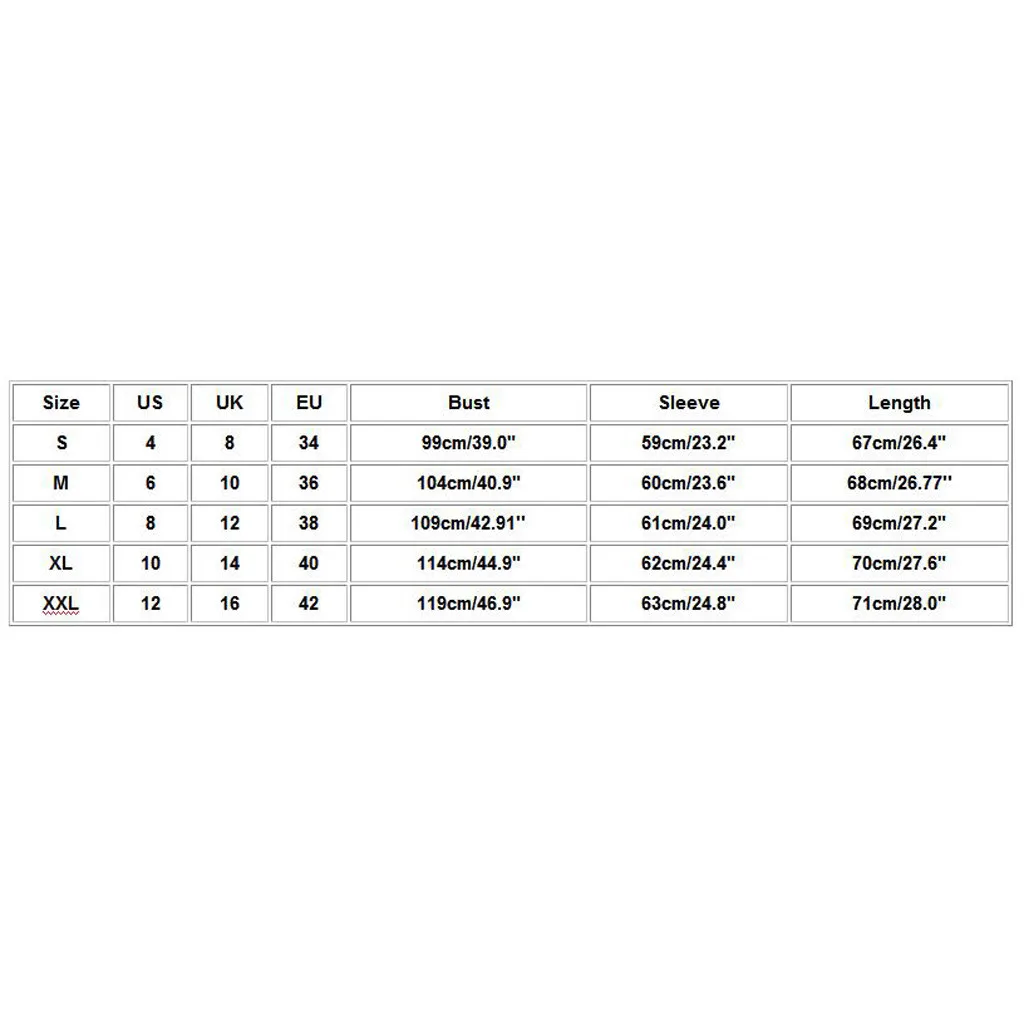 | Size | US | UK | EU | Bust | Sleeve | Length |
|---|---|---|---|---|---|---|
| S | 4 | 8 | 34 | 99cm/39.0'' | 59cm/23.2'' | 67cm/26.4'' |
| M | 6 | 10 | 36 | 104cm/40.9'' | 60cm/23.6'' | 68cm/26.77'' |
| L | 8 | 12 | 38 | 109cm/42.91'' | 61cm/24.0'' | 69cm/27.2'' |
| XL | 10 | 14 | 40 | 114cm/44.9'' | 62cm/24.4'' | 70cm/27.6'' |
| XXL | 12 | 16 | 42 | 119cm/46.9'' | 63cm/24.8'' | 71cm/28.0'' |